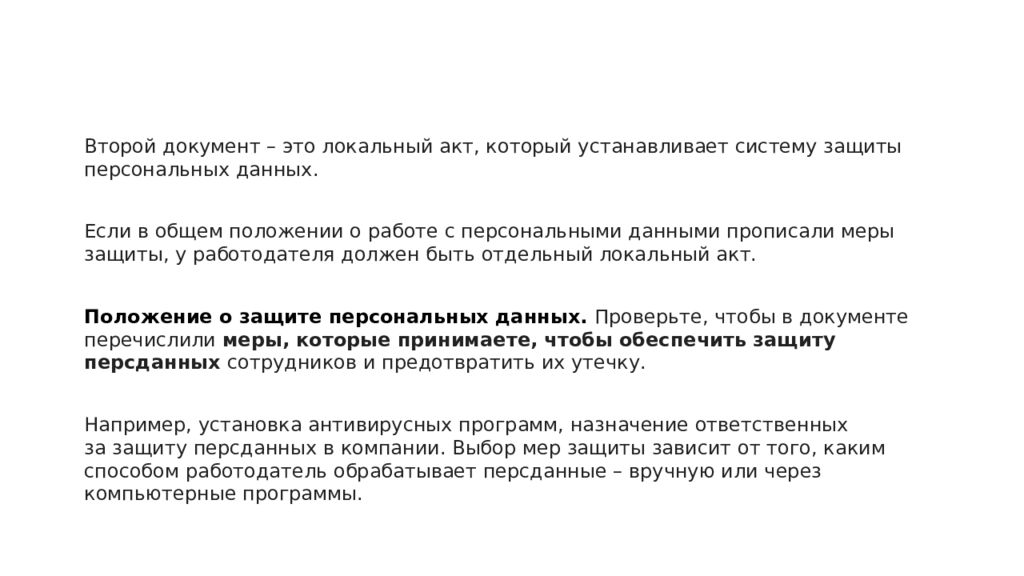 Второй документ – это локальный акт, который устанавливает систему защиты персональных данных.

Если в общем положении о работе с персональными данными прописали меры защиты, у работодателя должен быть отдельный локальный акт.

Положение о защите персональных данных. Проверьте, чтобы в документе перечислили меры, которые принимаете, чтобы обеспечить защиту персданных сотрудников и предотвратить их утечку.

Например, установка антивирусных программ, назначение ответственных за защиту персданных в компании. Выбор мер защиты зависит от того, каким способом работодатель обрабатывает персданные – вручную или через компьютерные программы.